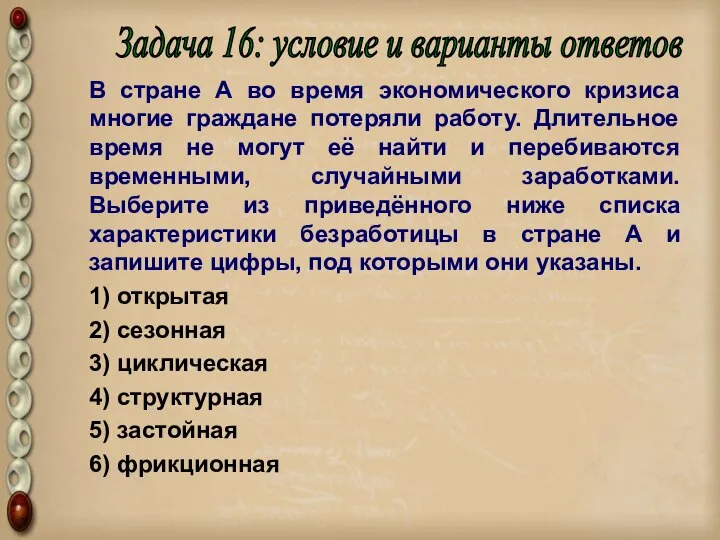 Задача 16: условие и варианты ответов

В стране А во время экономического кризиса многие граждане потеряли работу. Длительное время не могут её найти и перебиваются временными, случайными заработками. Выберите из приведённого ниже списка характеристики безработицы в стране А и запишите цифры, под которыми они указаны.

1) открытая
2) сезонная
3) циклическая
4) структурная
5) застойная
6) фрикционная